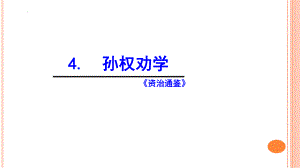 4. 孙权劝学

《资治通鉴》